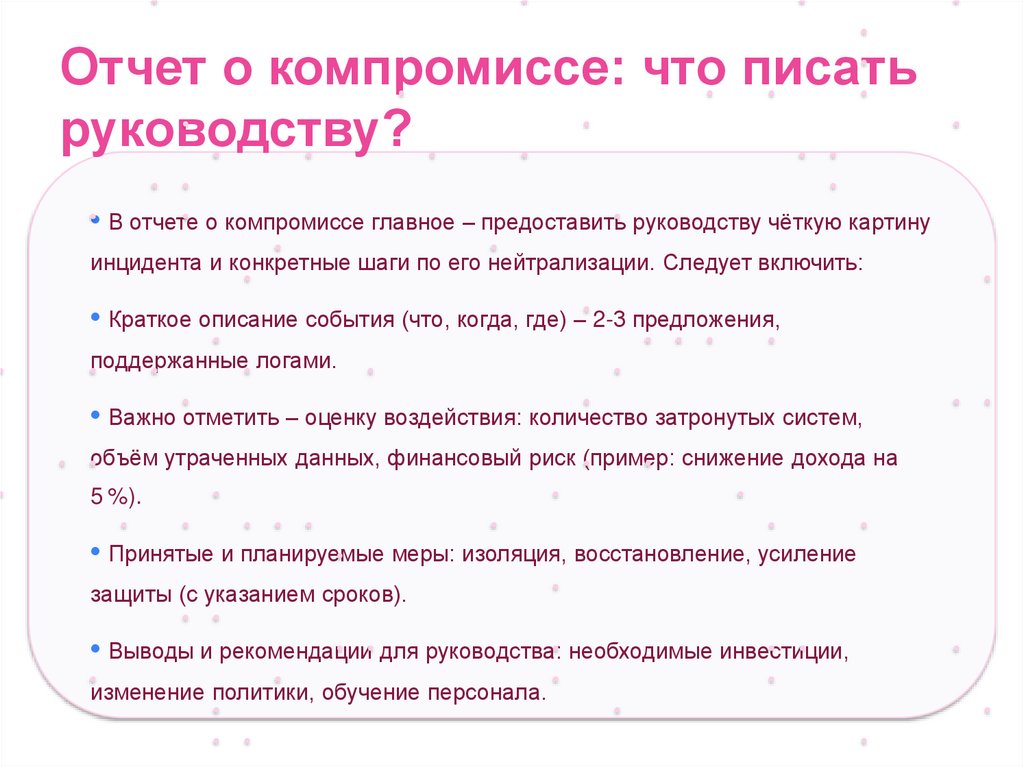 Отчет о компромиссе: что писать руководству?

• В отчете о компромиссе главное – предоставить руководству чёткую картину инцидента и конкретные шаги по его нейтрализации. Следует включить:

• Краткое описание события (что, когда, где) – 2-3 предложения, поддержанные логами.

• Важно отметить – оценку воздействия: количество затронутых систем, объём утраченных данных, финансовый риск (пример: снижение дохода на 5 %).

• Принятые и планируемые меры: изоляция, восстановление, усиление защиты (с указанием сроков).

• Выводы и рекомендации для руководства: необходимые инвестиции, изменение политики, обучение персонала.